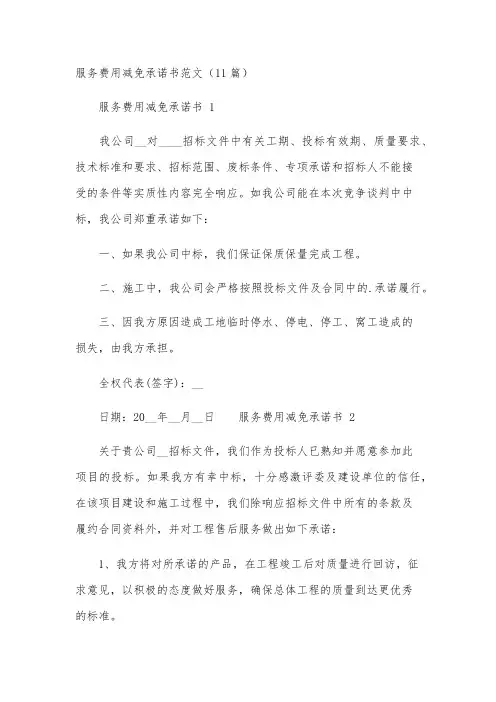 服务费用减免承诺书范文（11篇）

服务费用减免承诺书 1

我公司__对____招标文件中有关工期、投标有效期、质量要求、技术标准和要求、招标范围、废标条件、专项承诺和招标人不能接受的条件等实质性内容完全响应。如我公司能在本次竞争谈判中中标，我公司郑重承诺如下：

一、如果我公司中标，我们保证保质保量完成工程。

二、施工中，我公司会严格按照投标文件及合同中的.承诺履行。

三、因我方原因造成工地临时停水、停电、停工、窝工造成的损失，由我方承担。

全权代表(签字)：__

日期：20__年__月__日　　服务费用减免承诺书 2

关于贵公司__招标文件，我们作为投标人已熟知并愿意参加此项目的投标。如果我方有幸中标，十分感激评委及建设单位的信任，在该项目建设和施工过程中，我们除响应招标文件中所有的条款及履约合同资料外，并对工程售后服务做出如下承诺：

1、我方将对所承诺的产品，在工程竣工后对质量进行回访，征求意见，以积极的态度做好服务，确保总体工程的质量到达更优秀的标准。